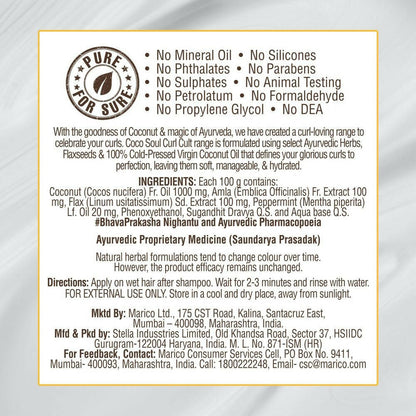 PURE FOR SURE

• No Mineral Oil • No Silicones
• No Phthalates • No Parabens
• No Sulphates • No Animal Testing
• No Petrolatum • No Formaldehyde
• No Propylene Glycol • No DEA

With the goodness of Coconut & magic of Ayurveda, we have created a curl-loving range to celebrate your curls. Coco Soul Curl Cult range is formulated using select Ayurvedic Herbs, Flaxseeds & 100% Cold-Pressed Virgin Coconut Oil that defines your glorious curls to perfection, leaving them soft, manageable, & hydrated.

INGREDIENTS: Each 100 g contains:
Coconut (Cocos nucifera) Fr. Oil 1000 mg, Amla (Emblica Officinalis) Fr. Extract 100 mg, Flax (Linum usitatissimum) Sd. Extract 100 mg, Peppermint (Mentha piperita) Lf. Oil 20 mg, Phenoxyethanol, Sugandhit Dravya Q.S. and Aqua base Q.S.
#BhavaPrakasha Nighantu and Ayurvedic Pharmacopoeia

Ayurvedic Proprietary Medicine (Saundarya Prasadak)

Natural herbal formulations tend to change colour over time. However, the product efficacy remains unchanged.

Directions: Apply on wet hair after shampoo. Wait for 2-3 minutes and rinse with water. FOR EXTERNAL USE ONLY. Store in a cool and dry place, away from sunlight.

Mktd By: Marico Ltd., 175 CST Road, Kalina, Santacruz East, Mumbai – 400098, Maharashtra, India.
Mfd & Pkd by: Stella Industries Limited, Old Khandsa Road, Sector 37, HSIIDC Gurugram-122004 Haryana, India. M. L. No. 871-ISM (HR)
For Feedback, Contact: Marico Consumer Services Cell, PO Box No. 9411, Mumbai- 400093, Maharashtra, India. Call: 1800222248, Email- csc@marico.com